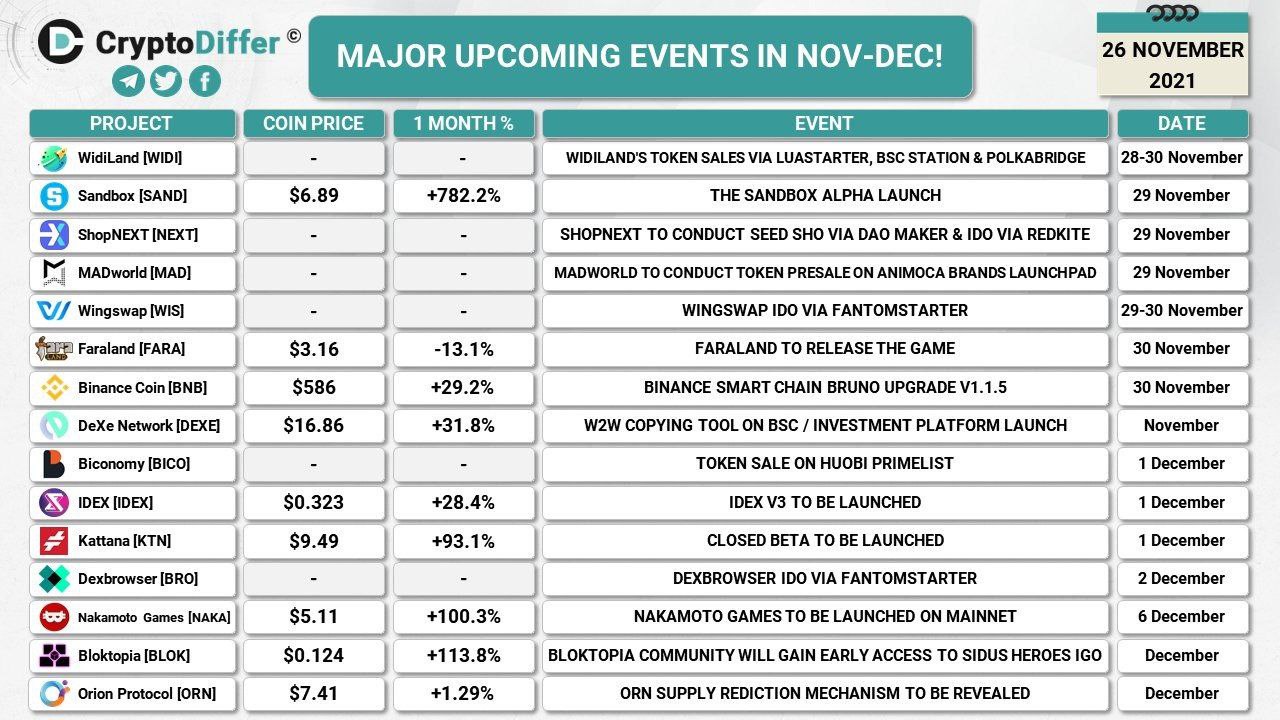 CryptoDiffer ©

MAJOR UPCOMING EVENTS IN NOV-DEC!

26 NOVEMBER 2021

| PROJECT | COIN PRICE | 1 MONTH % | EVENT | DATE |
|---|---|---|---|---|
| WidiLand [WIDI] | - | - | WIDILAND'S TOKEN SALES VIA LUASTARTER, BSC STATION & POLKABRIDGE | 28-30 November |
| Sandbox [SAND] | $6.89 | +782.2% | THE SANDBOX ALPHA LAUNCH | 29 November |
| ShopNEXT [NEXT] | - | - | SHOPNEXT TO CONDUCT SEED SHO VIA DAO MAKER & IDO VIA REDKITE | 29 November |
| MADworld [MAD] | - | - | MADWORLD TO CONDUCT TOKEN PRESALE ON ANIMOCA BRANDS LAUNCHPAD | 29 November |
| Wingswap [WIS] | - | - | WINGSWAP IDO VIA FANTOMSTARTER | 29-30 November |
| Faraland [FARA] | $3.16 | -13.1% | FARALAND TO RELEASE THE GAME | 30 November |
| Binance Coin [BNB] | $586 | +29.2% | BINANCE SMART CHAIN BRUNO UPGRADE V1.1.5 | 30 November |
| DeXe Network [DEXE] | $16.86 | +31.8% | W2W COPYING TOOL ON BSC / INVESTMENT PLATFORM LAUNCH | November |
| Biconomy [BICO] | - | - | TOKEN SALE ON HUOBI PRIMELIST | 1 December |
| IDEX [IDEX] | $0.323 | +28.4% | IDEX V3 TO BE LAUNCHED | 1 December |
| Kattana [KTN] | $9.49 | +93.1% | CLOSED BETA TO BE LAUNCHED | 1 December |
| Dexbrowser [BRO] | - | - | DEXBROWSER IDO VIA FANTOMSTARTER | 2 December |
| Nakamoto Games [NAKA] | $5.11 | +100.3% | NAKAMOTO GAMES TO BE LAUNCHED ON MAINNET | 6 December |
| Bloktopia [BLOK] | $0.124 | +113.8% | BLOKTOPIA COMMUNITY WILL GAIN EARLY ACCESS TO SIDUS HEROES IGO | December |
| Orion Protocol [ORN] | $7.41 | +1.29% | ORN SUPPLY REDICTION MECHANISM TO BE REVEALED | December |